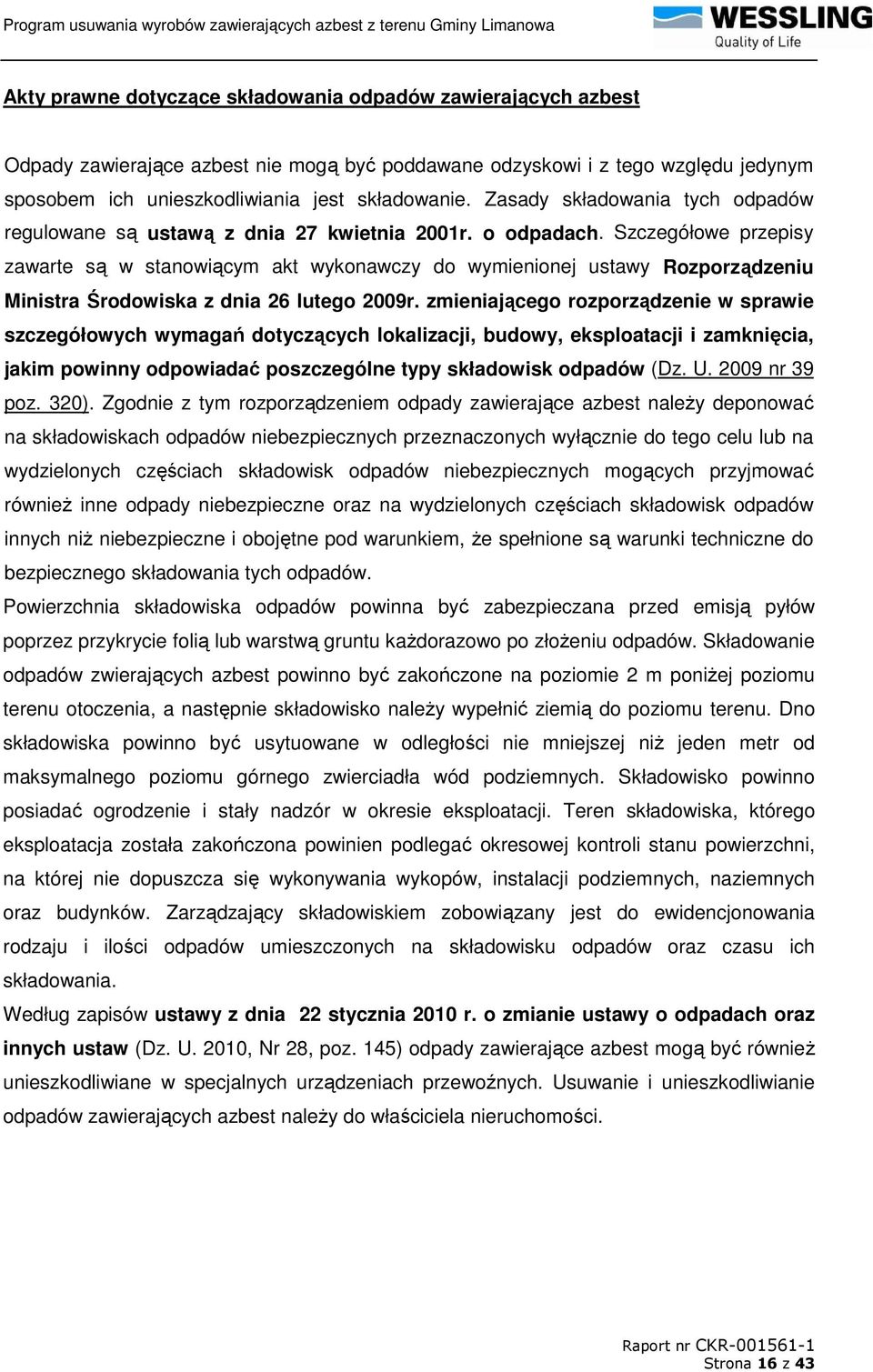 Program usuwania wyrobów zawierających azbest z terenu Gminy Limanowa

WESSLING
Quality of Life

Akty prawne dotyczące składowania odpadów zawierających azbest

Odpady zawierające azbest nie mogą być poddawane odzyskowi i z tego względu jedynym sposobem ich unieszkodliwiania jest składowanie. Zasady składowania tych odpadów regulowane są ustawą z dnia 27 kwietnia 2001r. o odpadach. Szczegółowe przepisy zawarte są w stanowiącym akt wykonawczy do wymienionej ustawy Rozporządzeniu Ministra Środowiska z dnia 26 lutego 2009r. zmieniającego rozporządzenie w sprawie szczegółowych wymagań dotyczących lokalizacji, budowy, eksploatacji i zamknięcia, jakim powinny odpowiadać poszczególne typy składowisk odpadów (Dz. U. 2009 nr 39 poz. 320). Zgodnie z tym rozporządzeniem odpady zawierające azbest należy deponować na składowiskach odpadów niebezpiecznych przeznaczonych wyłącznie do tego celu lub na wydzielonych częściach składowisk odpadów niebezpiecznych mogących przyjmować również inne odpady niebezpieczne oraz na wydzielonych częściach składowisk odpadów innych niż niebezpieczne i obojętne pod warunkiem, że spełnione są warunki techniczne do bezpiecznego składowania tych odpadów.
Powierzchnia składowiska odpadów powinna być zabezpieczana przed emisją pyłów poprzez przykrycie folią lub warstwą gruntu każdorazowo po złożeniu odpadów. Składowanie odpadów zwierających azbest powinno być zakończone na poziomie 2 m poniżej poziomu terenu otoczenia, a następnie składowisko należy wypełnić ziemią do poziomu terenu. Dno składowiska powinno być usytuowane w odległości nie mniejszej niż jeden metr od maksymalnego poziomu górnego zwierciadła wód podziemnych. Składowisko powinno posiadać ogrodzenie i stały nadzór w okresie eksploatacji. Teren składowiska, którego eksploatacja została zakończona powinien podlegać okresowej kontroli stanu powierzchni, na której nie dopuszcza się wykonywania wykopów, instalacji podziemnych, naziemnych oraz budynków. Zarządzający składowiskiem zobowiązany jest do ewidencjonowania rodzaju i ilości odpadów umieszczonych na składowisku odpadów oraz czasu ich składowania.
Według zapisów ustawy z dnia 22 stycznia 2010 r. o zmianie ustawy o odpadach oraz innych ustaw (Dz. U. 2010, Nr 28, poz. 145) odpady zawierające azbest mogą być również unieszkodliwiane w specjalnych urządzeniach przewoźnych. Usuwanie i unieszkodliwianie odpadów zawierających azbest należy do właściciela nieruchomości.

Raport nr CKR-001561-1
Strona 16 z 43